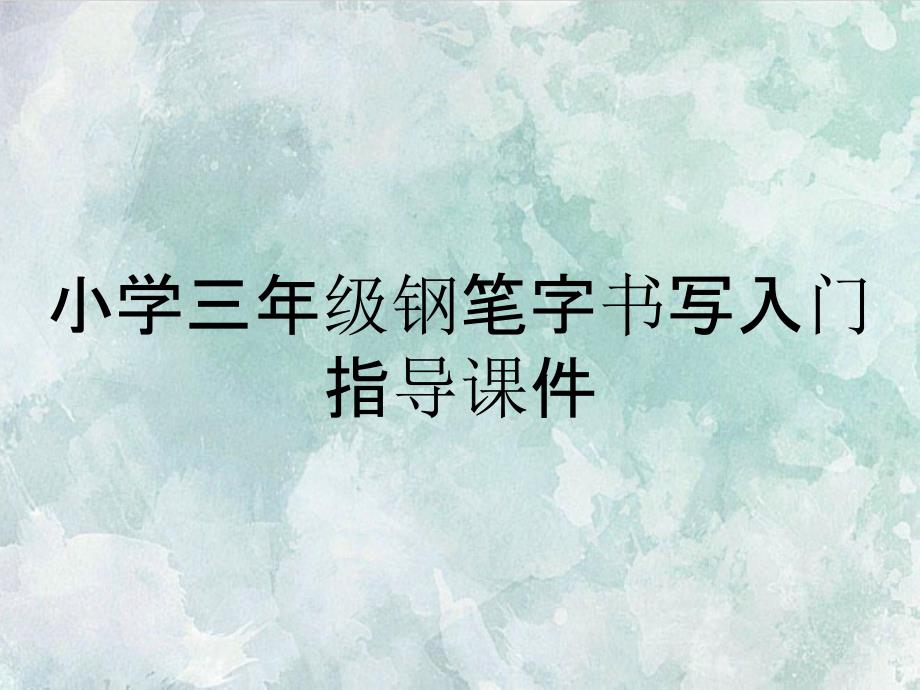 小学三年级钢笔字书写入门指导课件